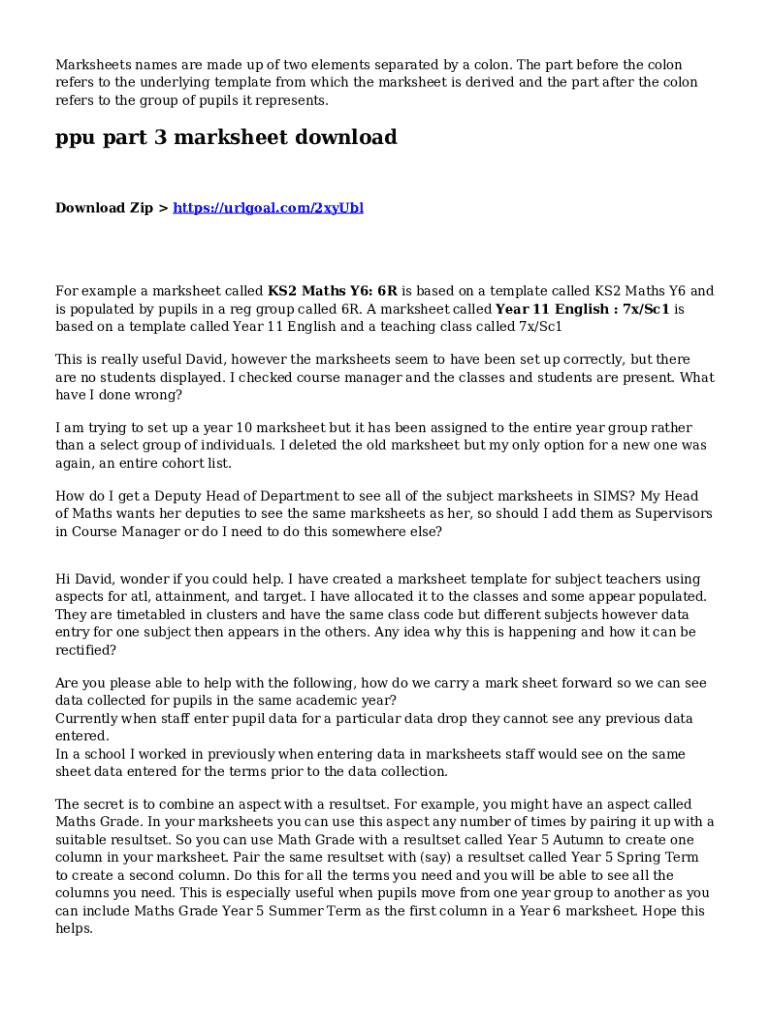 Marksheets names are made up of two elements separated by a colon. The part before the colon refers to the underlying template from which the marksheet is derived and the part after the colon refers to the group of pupils it represents.

ppu part 3 marksheet download

Download Zip > https://urlgoal.com/2xyUbl

For example a marksheet called KS2 Maths Y6: 6R is based on a template called KS2 Maths Y6 and is populated by pupils in a reg group called 6R. A marksheet called Year 11 English : 7x/Sc1 is based on a template called Year 11 English and a teaching class called 7x/Sc1

This is really useful David, however the marksheets seem to have been set up correctly, but there are no students displayed. I checked course manager and the classes and students are present. What have I done wrong?

I am trying to set up a year 10 marksheet but it has been assigned to the entire year group rather than a select group of individuals. I deleted the old marksheet but my only option for a new one was again, an entire cohort list.

How do I get a Deputy Head of Department to see all of the subject marksheets in SIMS? My Head of Maths wants her deputies to see the same marksheets as her, so should I add them as Supervisors in Course Manager or do I need to do this somewhere else?

Hi David, wonder if you could help. I have created a marksheet template for subject teachers using aspects for atl, attainment, and target. I have allocated it to the classes and some appear populated. They are timetabled in clusters and have the same class code but different subjects however data entry for one subject then appears in the others. Any idea why this is happening and how it can be rectified?

Are you please able to help with the following, how do we carry a mark sheet forward so we can see data collected for pupils in the same academic year?
Currently when staff enter pupil data for a particular data drop they cannot see any previous data entered.
In a school I worked in previously when entering data in marksheets staff would see on the same sheet data entered for the terms prior to the data collection.

The secret is to combine an aspect with a resultset. For example, you might have an aspect called Maths Grade. In your marksheets you can use this aspect any number of times by pairing it up with a suitable resultset. So you can use Math Grade with a resultset called Year 5 Autumn to create one column in your marksheet. Pair the same resultset with (say) a resultset called Year 5 Spring Term to create a second column. Do this for all the terms you need and you will be able to see all the columns you need. This is especially useful when pupils move from one year group to another as you can include Maths Grade Year 5 Summer Term as the first column in a Year 6 marksheet. Hope this helps.